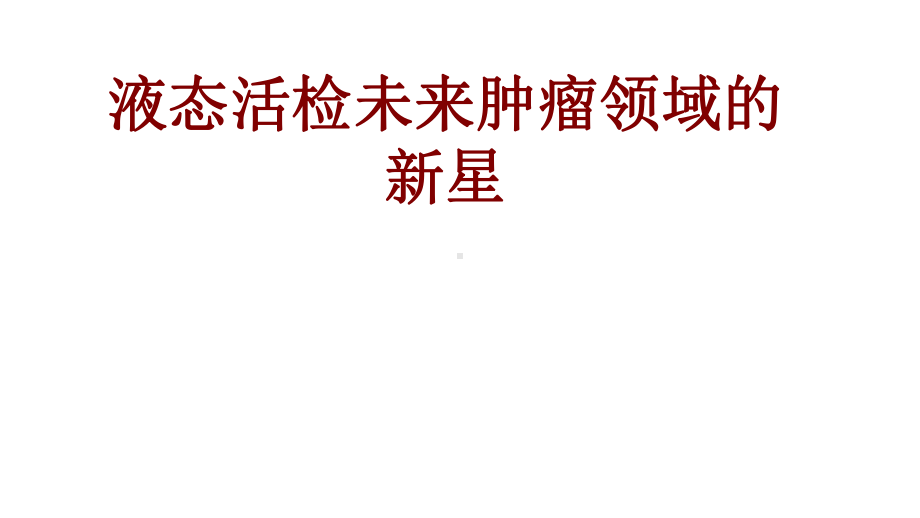 液态活检未来肿瘤领域的新星